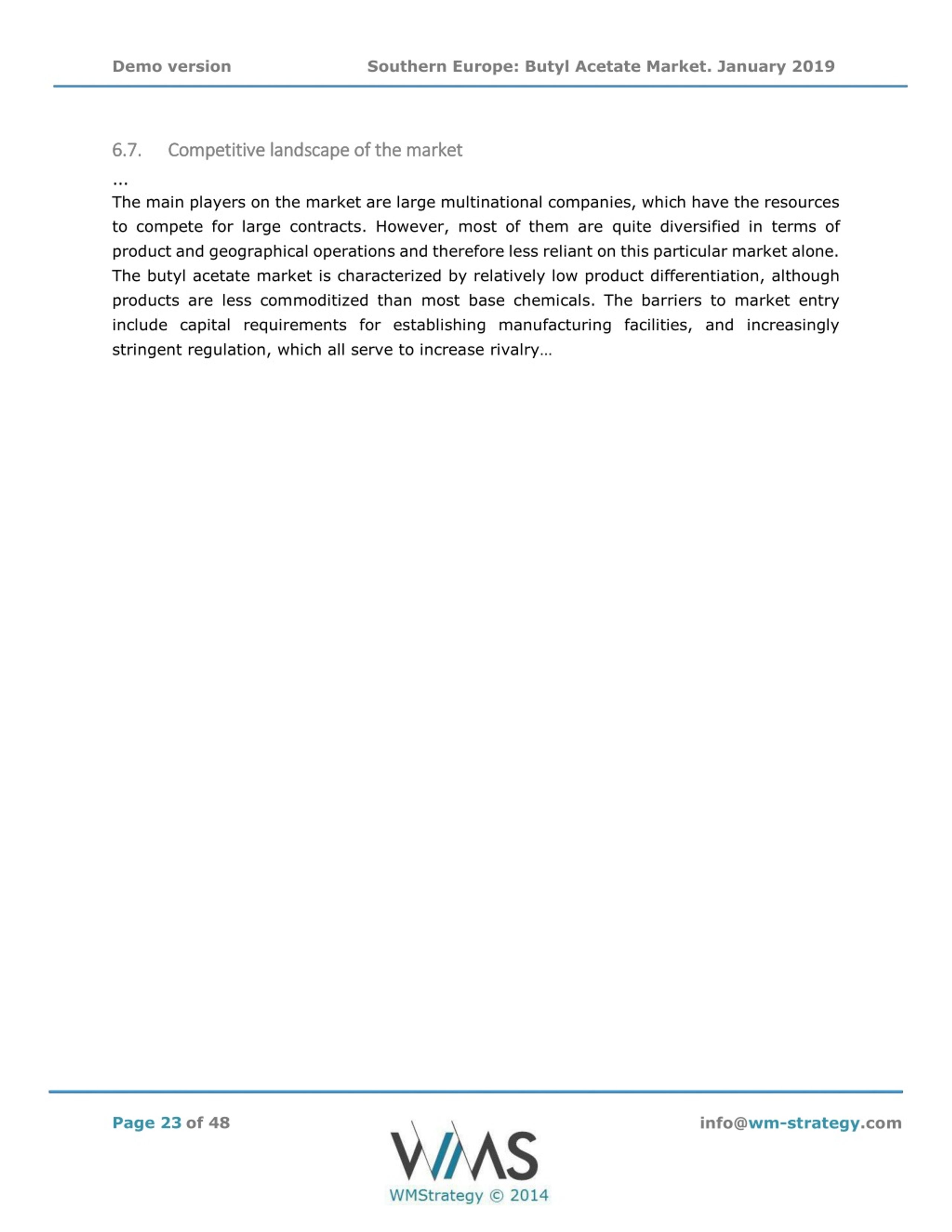 Demo version Southern Europe: Butyl Acetate Market. January 2019

6.7. Competitive landscape of the market

...

The main players on the market are large multinational companies, which have the resources to compete for large contracts. However, most of them are quite diversified in terms of product and geographical operations and therefore less reliant on this particular market alone. The butyl acetate market is characterized by relatively low product differentiation, although products are less commoditized than most base chemicals. The barriers to market entry include capital requirements for establishing manufacturing facilities, and increasingly stringent regulation, which all serve to increase rivalry…

Page 23 of 48

WMS

WMStrategy © 2014

info@wm-strategy.com